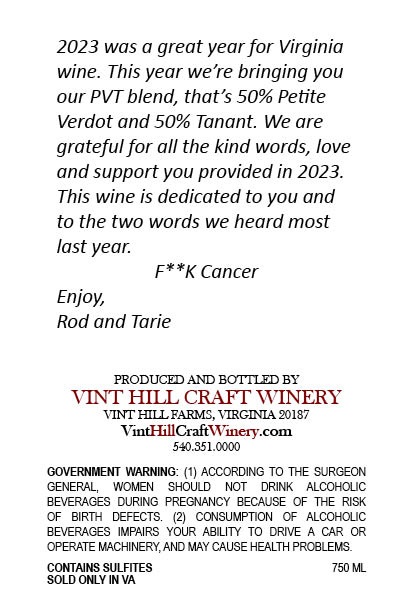 2023 was a great year for Virginia wine. This year we're bringing you our PVT blend, that's 50% Petite Verdot and 50% Tanant. We are grateful for all the kind words, love and support you provided in 2023. This wine is dedicated to you and to the two words we heard most last year.

F**K Cancer

Enjoy,
Rod and Tarie

PRODUCED AND BOTTLED BY
VINT HILL CRAFT WINERY
VINT HILL FARMS, VIRGINIA 20187
VintHillCraftWinery.com
540.351.0000

GOVERNMENT WARNING: (1) ACCORDING TO THE SURGEON GENERAL, WOMEN SHOULD NOT DRINK ALCOHOLIC BEVERAGES DURING PREGNANCY BECAUSE OF THE RISK OF BIRTH DEFECTS. (2) CONSUMPTION OF ALCOHOLIC BEVERAGES IMPAIRS YOUR ABILITY TO DRIVE A CAR OR OPERATE MACHINERY, AND MAY CAUSE HEALTH PROBLEMS.

CONTAINS SULFITES
SOLD ONLY IN VA

750 ML